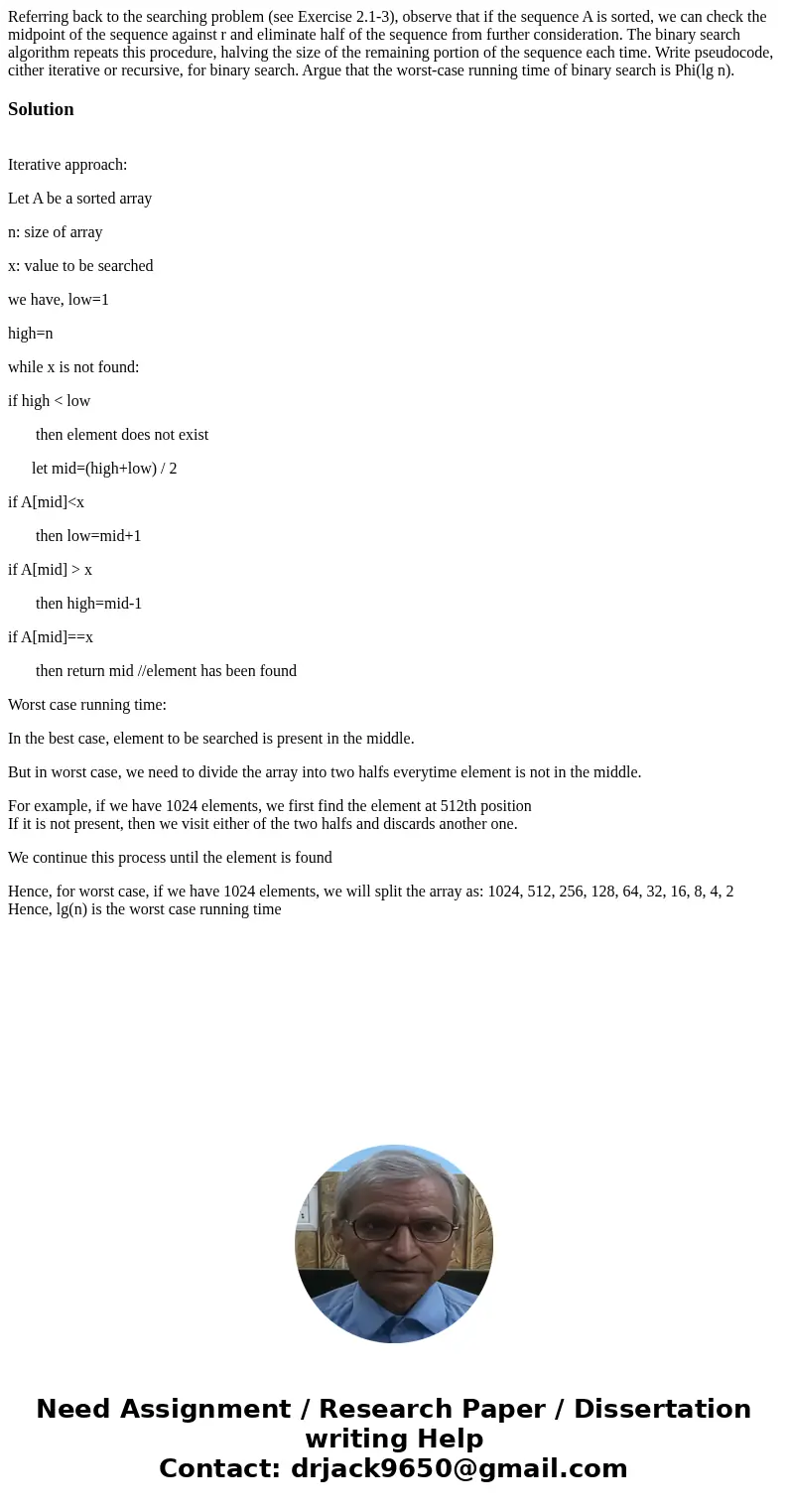 Referring back to the searching problem (see Exercise 2.1-3), observe that if the sequence A is sorted, we can check the midpoint of the sequence against r and eliminate half of the sequence from further consideration. The binary search algorithm repeats this procedure, halving the size of the remaining portion of the sequence each time. Write pseudocode, cither iterative or recursive, for binary search. Argue that the worst-case running time of binary search is Phi(lg n).

Solution

Iterative approach:

Let A be a sorted array

n: size of array

x: value to be searched

we have, low=1

high=n

while x is not found:

if high < low

then element does not exist

let mid=(high+low) / 2

if A[mid]<x

then low=mid+1

if A[mid] > x

then high=mid-1

if A[mid]==x

then return mid //element has been found

Worst case running time:

In the best case, element to be searched is present in the middle.

But in worst case, we need to divide the array into two halfs everytime element is not in the middle.

For example, if we have 1024 elements, we first find the element at 512th position
If it is not present, then we visit either of the two halfs and discards another one.

We continue this process until the element is found

Hence, for worst case, if we have 1024 elements, we will split the array as: 1024, 512, 256, 128, 64, 32, 16, 8, 4, 2
Hence, lg(n) is the worst case running time

Need Assignment / Research Paper / Dissertation writing Help
Contact: drjack9650@gmail.com